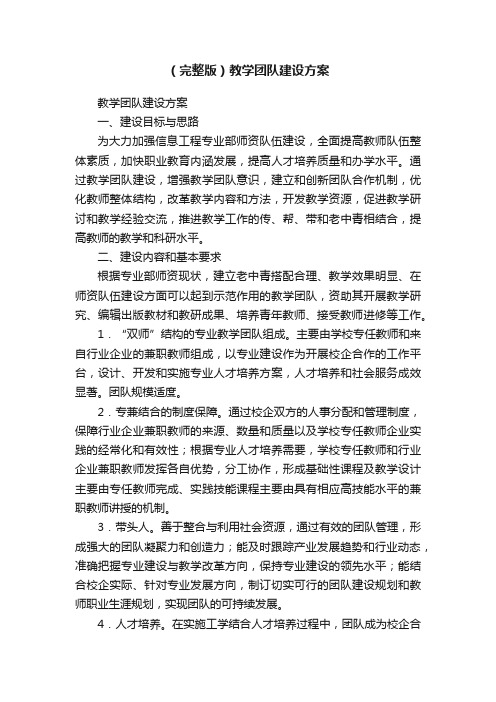 （完整版）教学团队建设方案

教学团队建设方案

一、建设目标与思路

为大力加强信息工程专业部师资队伍建设，全面提高教师队伍整体素质，加快职业教育内涵发展，提高人才培养质量和办学水平。通过教学团队建设，增强教学团队意识，建立和创新团队合作机制，优化教师整体结构，改革教学内容和方法，开发教学资源，促进教学研讨和教学经验交流，推进教学工作的传、帮、带和老中青相结合，提高教师的教学和科研水平。

二、建设内容和基本要求

根据专业部师资现状，建立老中青搭配合理、教学效果明显、在师资队伍建设方面可以起到示范作用的教学团队，资助其开展教学研究、编辑出版教材和教研成果、培养青年教师、接受教师进修等工作。

1．“双师”结构的专业教学团队组成。主要由学校专任教师和来自行业企业的兼职教师组成，以专业建设作为开展校企合作的工作平台，设计、开发和实施专业人才培养方案，人才培养和社会服务成效显著。团队规模适度。

2．专兼结合的制度保障。通过校企双方的人事分配和管理制度，保障行业企业兼职教师的来源、数量和质量以及学校专任教师企业实践的经常化和有效性；根据专业人才培养需要，学校专任教师和行业企业兼职教师发挥各自优势，分工协作，形成基础性课程及教学设计主要由专任教师完成、实践技能课程主要由具有相应高技能水平的兼职教师讲授的机制。

3．带头人。善于整合与利用社会资源，通过有效的团队管理，形成强大的团队凝聚力和创造力；能及时跟踪产业发展趋势和行业动态，准确把握专业建设与教学改革方向，保持专业建设的领先水平；能结合校企实际、针对专业发展方向，制订切实可行的团队建设规划和教师职业生涯规划，实现团队的可持续发展。

4．人才培养。在实施工学结合人才培养过程中，团队成为校企合